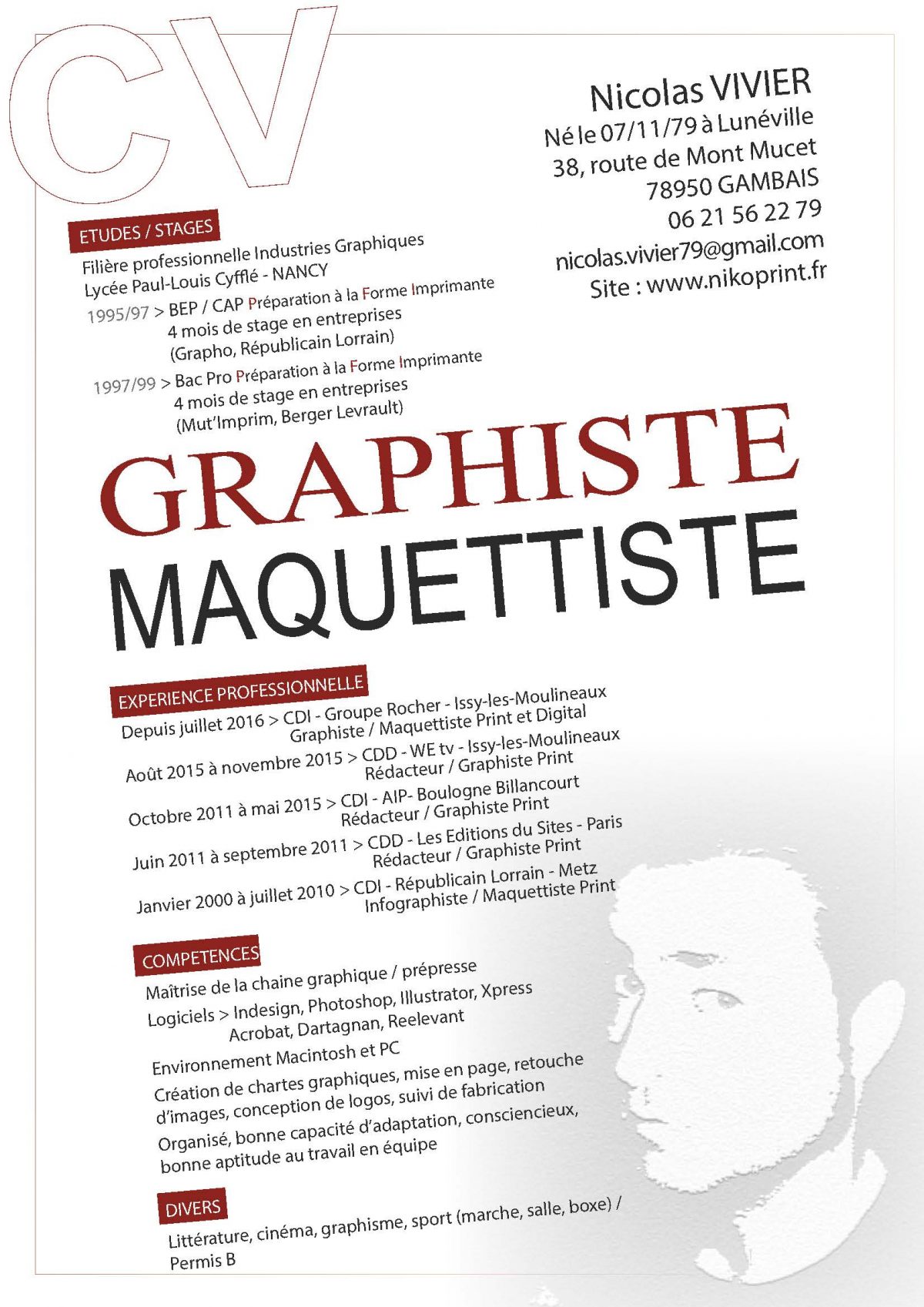 CV

Nicolas VIVIER
Né le 07/11/79 à Lunéville
38, route de Mont Mucet
78950 GAMBAIS
06 21 56 22 79
nicolas.vivier79@gmail.com
Site : www.nikoprint.fr

ETUDES / STAGES
Filière professionnelle Industries Graphiques
Lycée Paul-Louis Cyfflé - NANCY
1995/97 > BEP / CAP Préparation à la Forme Imprimante
4 mois de stage en entreprises
(Grapho, Républicain Lorrain)
1997/99 > Bac Pro Préparation à la Forme Imprimante
4 mois de stage en entreprises
(Mut'Imprim, Berger Levrault)

GRAPHISTE
MAQUETTISTE

EXPERIENCE PROFESSIONNELLE
Depuis juillet 2016 > CDI - Groupe Rocher - Issy-les-Moulineaux
Graphiste / Maquettiste Print et Digital
Août 2015 à novembre 2015 > CDD - WE tv - Issy-les-Moulineaux
Rédacteur / Graphiste Print
Octobre 2011 à mai 2015 > CDI - AIP- Boulogne Billancourt
Rédacteur / Graphiste Print
Juin 2011 à septembre 2011 > CDD - Les Editions du Sites - Paris
Rédacteur / Graphiste Print
Janvier 2000 à juillet 2010 > CDI - Républicain Lorrain - Metz
Infographiste / Maquettiste Print

COMPETENCES
Maîtrise de la chaine graphique / prépresse
Logiciels > Indesign, Photoshop, Illustrator, Xpress
Acrobat, Dartagnan, Reelevant
Environnement Macintosh et PC
Création de chartes graphiques, mise en page, retouche d'images, conception de logos, suivi de fabrication
Organisé, bonne capacité d'adaptation, consciencieux, bonne aptitude au travail en équipe

DIVERS
Littérature, cinéma, graphisme, sport (marche, salle, boxe) /
Permis B